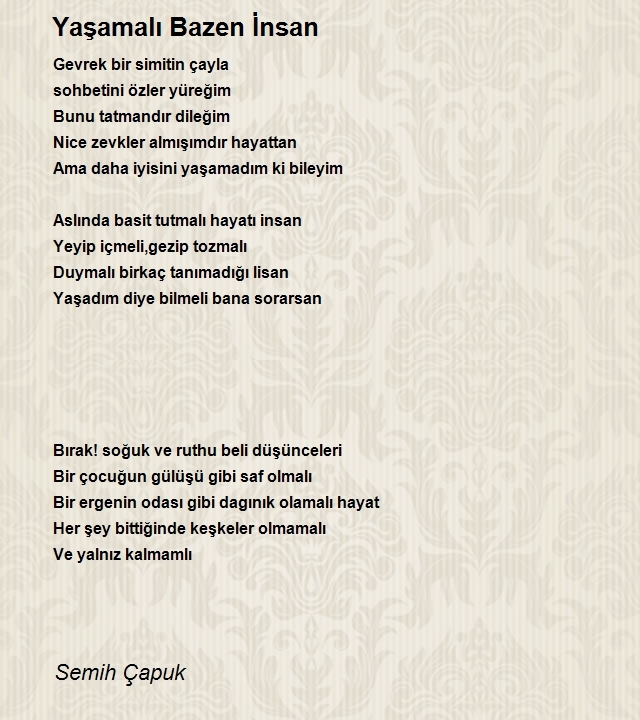 Yaşamalı Bazen İnsan

Gevrek bir simitin çayla
sohbetini özler yüreğim
Bunu tatmandır dileğim
Nice zevkler almışımdır hayattan
Ama daha iyisini yaşamadım ki bileyim

Aslında basit tutmalı hayatı insan
Yeyip içmeli,gezip tozmalı
Duymalı birkaç tanımadığı lisan
Yaşadım diye bilmeli bana sorarsan

Bırak! soğuk ve ruthu beli düşünceleri
Bir çocuğun gülüşü gibi saf olmalı
Bir ergenin odası gibi dagınık olamalı hayat
Her şey bittiğinde keşkeler olmamalı
Ve yalnız kalmamlı

Semih Çapuk